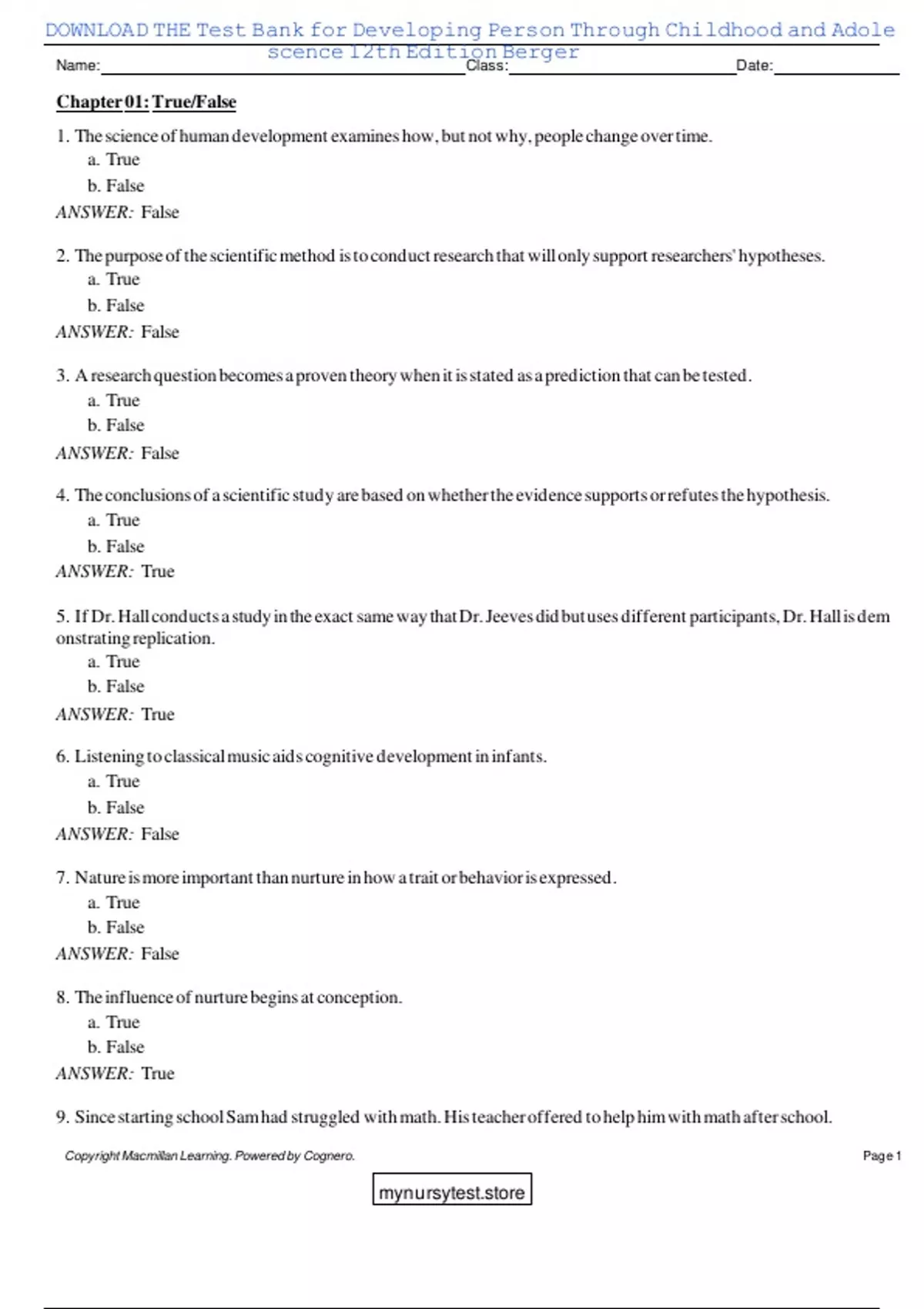 DOWNLOAD THE Test Bank for Developing Person Through Childhood and Adolescence 12th Edition Berger

Name: Class: Date:

Chapter 01: True/False

1. The science of human development examines how, but not why, people change over time.
a. True
b. False
ANSWER: False

2. The purpose of the scientific method is to conduct research that will only support researchers' hypotheses.
a. True
b. False
ANSWER: False

3. A research question becomes a proven theory when it is stated as a prediction that can be tested.
a. True
b. False
ANSWER: False

4. The conclusions of a scientific study are based on whether the evidence supports or refutes the hypothesis.
a. True
b. False
ANSWER: True

5. If Dr. Hall conducts a study in the exact same way that Dr. Jeeves did but uses different participants, Dr. Hall is demonstrating replication.
a. True
b. False
ANSWER: True

6. Listening to classical music aids cognitive development in infants.
a. True
b. False
ANSWER: False

7. Nature is more important than nurture in how a trait or behavior is expressed.
a. True
b. False
ANSWER: False

8. The influence of nurture begins at conception.
a. True
b. False
ANSWER: True

9. Since starting school Sam had struggled with math. His teacher offered to help him with math after school.

Copyright Macmillan Learning. Powered by Cognero.

Page 1

mynursytest.store